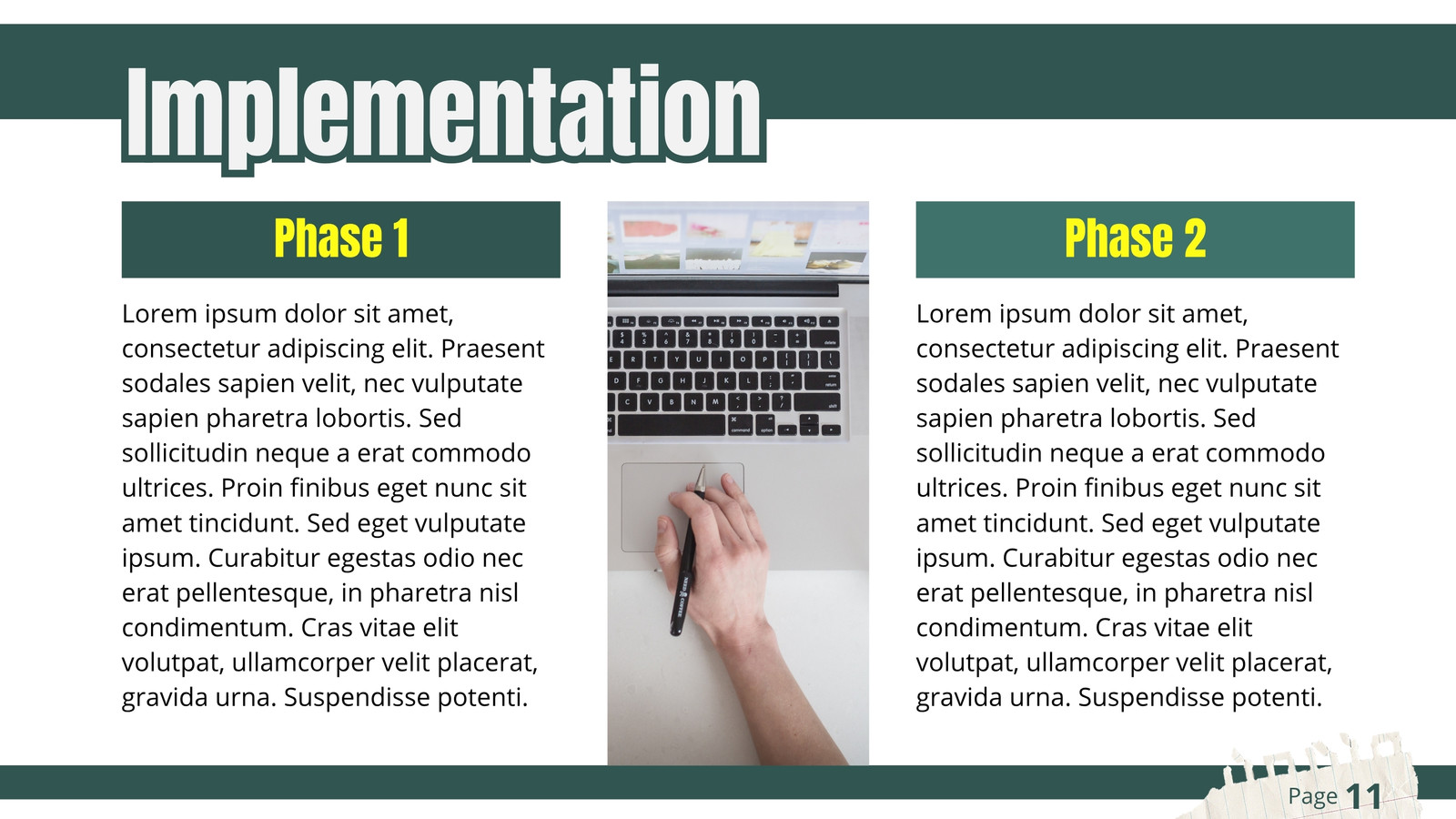 Implementation

Phase 1

Lorem ipsum dolor sit amet, consectetur adipiscing elit. Praesent sodales sapien velit, nec vulputate sapien pharetra lobortis. Sed sollicitudin neque a erat commodo ultrices. Proin finibus eget nunc sit amet tincidunt. Sed eget vulputate ipsum. Curabitur egestas odio nec erat pellentesque, in pharetra nisl condimentum. Cras vitae elit volutpat, ullamcorper velit placerat, gravida urna. Suspendisse potenti.

Phase 2

Lorem ipsum dolor sit amet, consectetur adipiscing elit. Praesent sodales sapien velit, nec vulputate sapien pharetra lobortis. Sed sollicitudin neque a erat commodo ultrices. Proin finibus eget nunc sit amet tincidunt. Sed eget vulputate ipsum. Curabitur egestas odio nec erat pellentesque, in pharetra nisl condimentum. Cras vitae elit volutpat, ullamcorper velit placerat, gravida urna. Suspendisse potenti.

Page 11